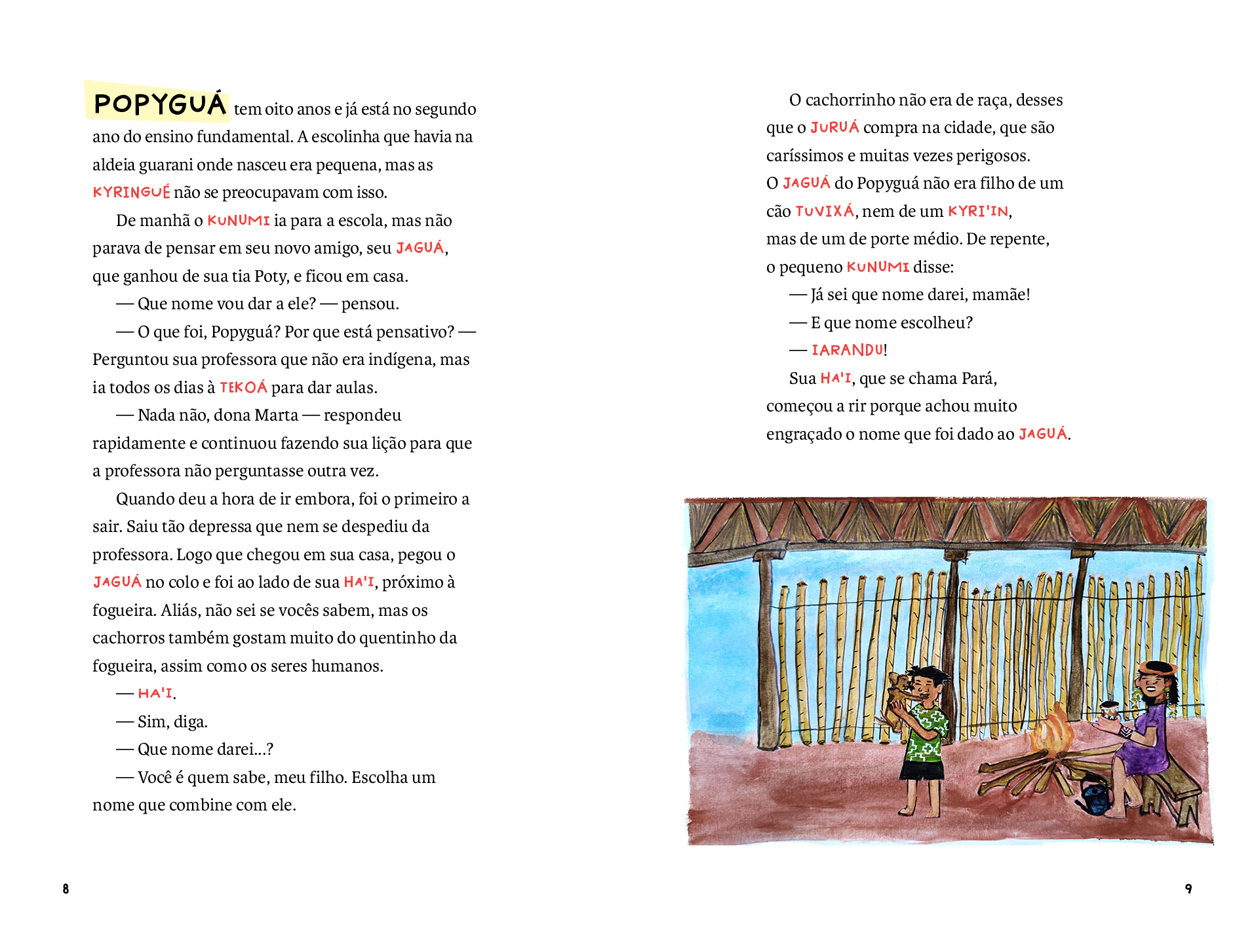 POPYGUÁ tem oito anos e já está no segundo ano do ensino fundamental. A escolinha que havia na aldeia guarani onde nasceu era pequena, mas as KYRINGUÉ não se preocupavam com isso.

De manhã o KUNUMI ia para a escola, mas não parava de pensar em seu novo amigo, seu JAGUÁ, que ganhou de sua tia Poty, e ficou em casa.

— Que nome vou dar a ele? — pensou.

— O que foi, Popyguá? Por que está pensativo? — Perguntou sua professora que não era indígena, mas ia todos os dias à TEKOÁ para dar aulas.

— Nada não, dona Marta — respondeu rapidamente e continuou fazendo sua lição para que a professora não perguntasse outra vez.

Quando deu a hora de ir embora, foi o primeiro a sair. Saiu tão depressa que nem se despediu da professora. Logo que chegou em sua casa, pegou o JAGUÁ no colo e foi ao lado de sua HA'I, próximo à fogueira. Aliás, não sei se vocês sabem, mas os cachorros também gostam muito do quentinho da fogueira, assim como os seres humanos.

— HA'I.

— Sim, diga.

— Que nome darei...?

— Você é quem sabe, meu filho. Escolha um nome que combine com ele.

8

O cachorrinho não era de raça, desses que o JURUÁ compra na cidade, que são caríssimos e muitas vezes perigosos. O JAGUÁ do Popyguá não era filho de um cão TUVIXÁ, nem de um KYRI'IN, mas de um de porte médio. De repente, o pequeno KUNUMI disse:

— Já sei que nome darei, mamãe!

— E que nome escolheu?

— IARANDU!

Sua HA'I, que se chama Pará, começou a rir porque achou muito engraçado o nome que foi dado ao JAGUÁ.

9